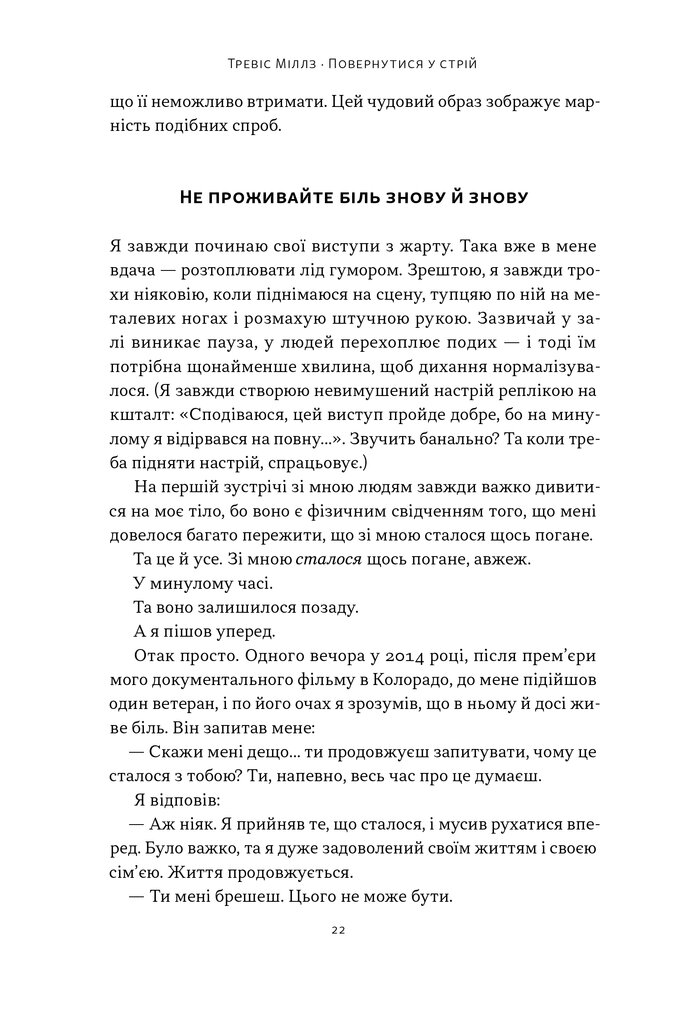 Тревіс Міллз · Повернутися у стрій

що її неможливо втримати. Цей чудовий образ зображує марність подібних спроб.

Не проживайте біль знову й знову

Я завжди починаю свої виступи з жарту. Така вже в мене вдача — розтоплювати лід гумором. Зрештою, я завжди трохи ніяковію, коли піднімаюся на сцену, тупцяю по ній на металевих ногах і розмахую штучною рукою. Зазвичай у залі виникає пауза, у людей перехоплює подих — і тоді їм потрібна щонайменше хвилина, щоб дихання нормалізувалося. (Я завжди створюю невимушений настрій реплікою на кшталт: «Сподіваюся, цей виступ пройде добре, бо на минулому я відірвався на повну...». Звучить банально? Та коли треба підняти настрій, спрацьовує.)

На першій зустрічі зі мною людям завжди важко дивитися на моє тіло, бо воно є фізичним свідченням того, що мені довелося багато пережити, що зі мною сталося щось погане.

Та це й усе. Зі мною сталося щось погане, авжеж.

У минулому часі.

Та воно залишилося позаду.

А я пішов уперед.

Отак просто. Одного вечора у 2014 році, після прем'єри мого документального фільму в Колорадо, до мене підійшов один ветеран, і по його очах я зрозумів, що в ньому й досі живе біль. Він запитав мене:

— Скажи мені дещо... ти продовжуєш запитувати, чому це сталося з тобою? Ти, напевно, весь час про це думаєш.

Я відповів:

— Аж ніяк. Я прийняв те, що сталося, і мусив рухатися вперед. Було важко, та я дуже задоволений своїм життям і своєю сім'єю. Життя продовжується.

— Ти мені брешеш. Цього не може бути.

22